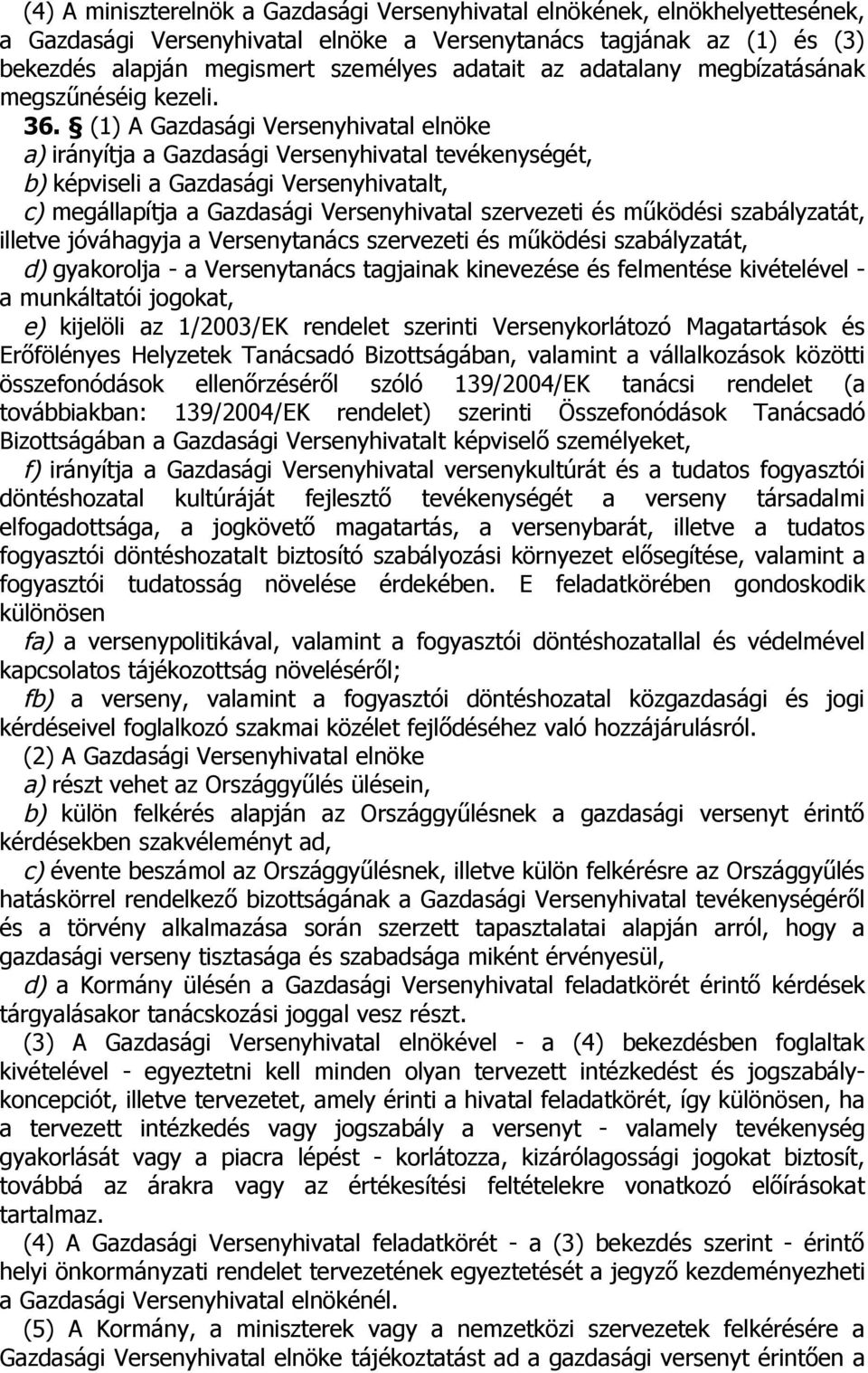 (4) A miniszterelnök a Gazdasági Versenyhivatal elnökének, elnökhelyettesének, a Gazdasági Versenyhivatal elnöke a Versenytanács tagjának az (1) és (3) bekezdés alapján megismert személyes adatait az adatalany megbízatásának megszűnéséig kezeli.

36. § (1) A Gazdasági Versenyhivatal elnöke

a) irányítja a Gazdasági Versenyhivatal tevékenységét,

b) képviseli a Gazdasági Versenyhivatalt,

c) megállapítja a Gazdasági Versenyhivatal szervezeti és működési szabályzatát, illetve jóváhagyja a Versenytanács szervezeti és működési szabályzatát,

d) gyakorolja - a Versenytanács tagjainak kinevezése és felmentése kivételével - a munkáltatói jogokat,

e) kijelöli az 1/2003/EK rendelet szerinti Versenykorlátozó Magatartások és Erőfölényes Helyzetek Tanácsadó Bizottságában, valamint a vállalkozások közötti összefonódások ellenőrzéséről szóló 139/2004/EK tanácsi rendelet (a továbbiakban: 139/2004/EK rendelet) szerinti Összefonódások Tanácsadó Bizottságában a Gazdasági Versenyhivatalt képviselő személyeket,

f) irányítja a Gazdasági Versenyhivatal versenykultúrát és a tudatos fogyasztói döntéshozatal kultúráját fejlesztő tevékenységét a verseny társadalmi elfogadottsága, a jogkövető magatartás, a versenybarát, illetve a tudatos fogyasztói döntéshozatalt biztosító szabályozási környezet elősegítése, valamint a fogyasztói tudatosság növelése érdekében. E feladatkörében gondoskodik különösen

fa) a versenypolitikával, valamint a fogyasztói döntéshozatallal és védelmével kapcsolatos tájékozottság növeléséről;

fb) a verseny, valamint a fogyasztói döntéshozatal közgazdasági és jogi kérdéseivel foglalkozó szakmai közélet fejlődéséhez való hozzájárulásról.

(2) A Gazdasági Versenyhivatal elnöke

a) részt vehet az Országgyűlés ülésein,

b) külön felkérés alapján az Országgyűlésnek a gazdasági versenyt érintő kérdésekben szakvéleményt ad,

c) évente beszámol az Országgyűlésnek, illetve külön felkérésre az Országgyűlés hatáskörrel rendelkező bizottságának a Gazdasági Versenyhivatal tevékenységéről és a törvény alkalmazása során szerzett tapasztalatai alapján arról, hogy a gazdasági verseny tisztasága és szabadsága miként érvényesül,

d) a Kormány ülésén a Gazdasági Versenyhivatal feladatkörét érintő kérdések tárgyalásakor tanácskozási joggal vesz részt.

(3) A Gazdasági Versenyhivatal elnökével - a (4) bekezdésben foglaltak kivételével - egyeztetni kell minden olyan tervezett intézkedést és jogszabálykoncepciót, illetve tervezetet, amely érinti a hivatal feladatkörét, így különösen, ha a tervezett intézkedés vagy jogszabály a versenyt - valamely tevékenység gyakorlását vagy a piacra lépést - korlátozza, kizárólagossági jogokat biztosít, továbbá az árakra vagy az értékesítési feltételekre vonatkozó előírásokat tartalmaz.

(4) A Gazdasági Versenyhivatal feladatkörét - a (3) bekezdés szerint - érintő helyi önkormányzati rendelet tervezetének egyeztetését a jegyző kezdeményezheti a Gazdasági Versenyhivatal elnökénél.

(5) A Kormány, a miniszterek vagy a nemzetközi szervezetek felkérésére a Gazdasági Versenyhivatal elnöke tájékoztatást ad a gazdasági versenyt érintően a